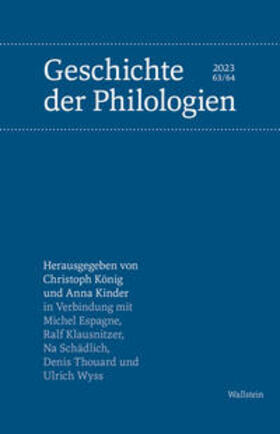 Geschichte der Philologien

2023
63/64

Herausgegeben von Christoph König und Anna Kinder in Verbindung mit Michel Espagne, Ralf Klausnitzer, Na Schädlich, Denis Thouard und Ulrich Wyss

Wallstein